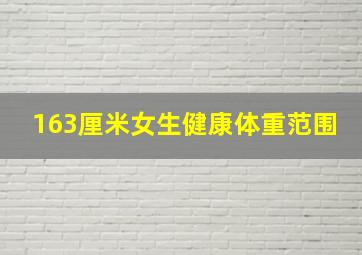 163厘米女生健康体重范围